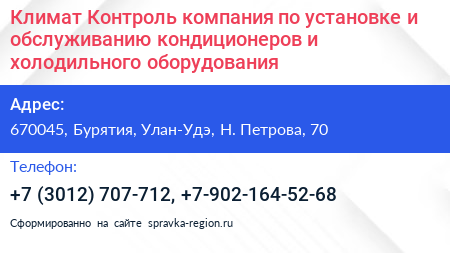 Климат Контроль компания по установке и обслуживанию кондиционеров и холодильного оборудования

Адрес:

670045, Бурятия, Улан-Удэ, Н. Петрова, 70

Телефон:

+7 (3012) 707-712, +7-902-164-52-68

Сформированно на сайте spravka-region.ru